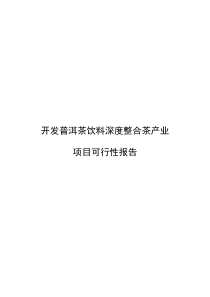 开发普洱茶饮料深度整合茶产业

项目可行性报告